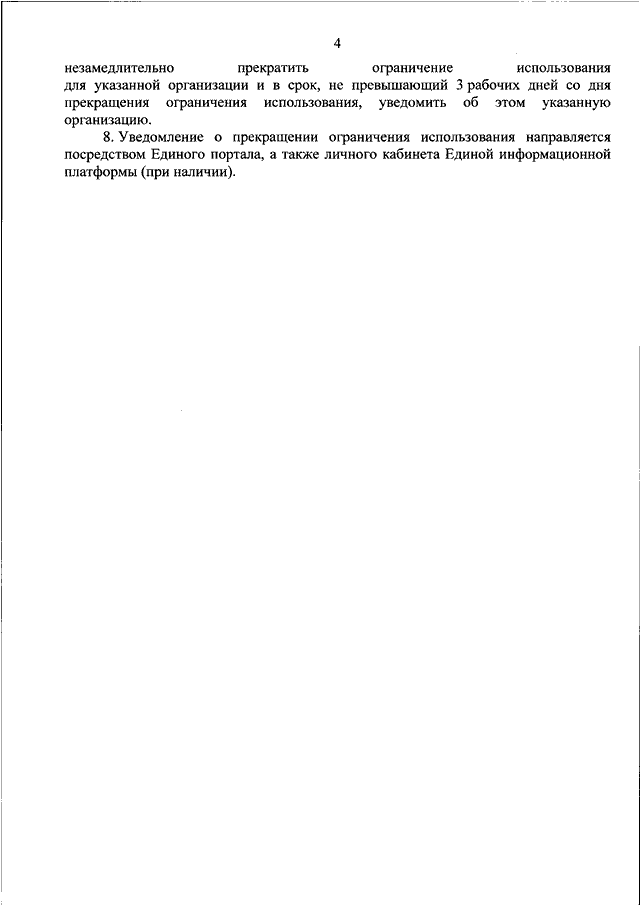 4

незамедлительно прекратить ограничение использования для указанной организации и в срок, не превышающий 3 рабочих дней со дня прекращения ограничения использования, уведомить об этом указанную организацию.

8. Уведомление о прекращении ограничения использования направляется посредством Единого портала, а также личного кабинета Единой информационной платформы (при наличии).